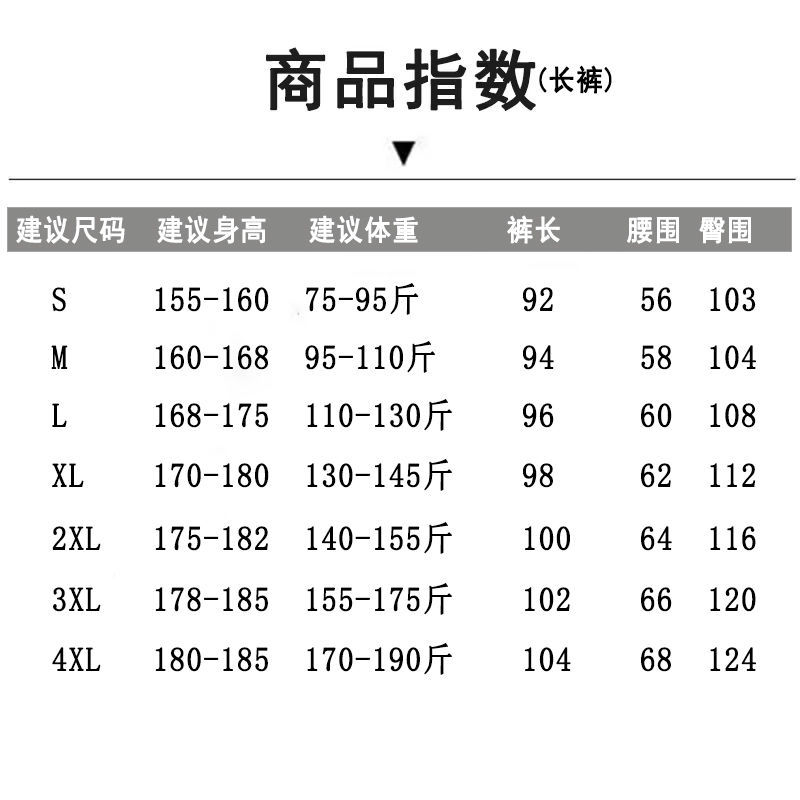 商品指数(长裤)

▼

| 建议尺码 | 建议身高 | 建议体重 | 裤长 | 腰围 | 臀围 |
|---|---|---|---|---|---|
| S | 155-160 | 75-95斤 | 92 | 56 | 103 |
| M | 160-168 | 95-110斤 | 94 | 58 | 104 |
| L | 168-175 | 110-130斤 | 96 | 60 | 108 |
| XL | 170-180 | 130-145斤 | 98 | 62 | 112 |
| 2XL | 175-182 | 140-155斤 | 100 | 64 | 116 |
| 3XL | 178-185 | 155-175斤 | 102 | 66 | 120 |
| 4XL | 180-185 | 170-190斤 | 104 | 68 | 124 |